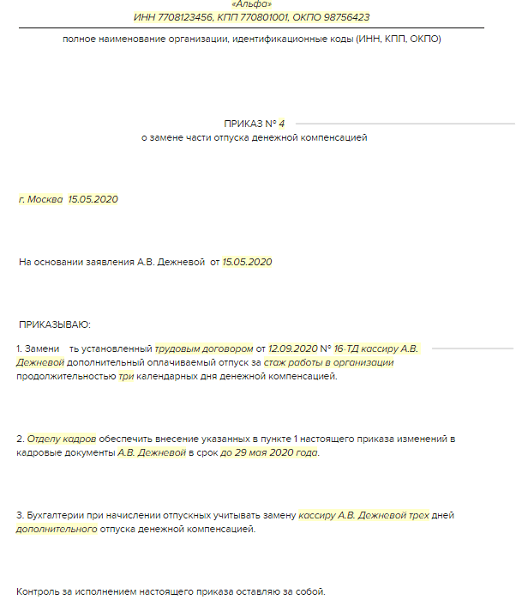 «Альфа»
ИНН 7708123456, КПП 770801001, ОКПО 98756423

полное наименование организации, идентификационные коды (ИНН, КПП, ОКПО)

ПРИКАЗ № 4
о замене части отпуска денежной компенсацией

г. Москва 15.05.2020

На основании заявления А.В. Дежневой от 15.05.2020

ПРИКАЗЫВАЮ:

1. Замени ть установленный трудовым договором от 12.09.2020 № 16-ТД кассиру А.В. Дежневой дополнительный оплачиваемый отпуск за стаж работы в организации продолжительностью три календарных дня денежной компенсацией.

2. Отделу кадров обеспечить внесение указанных в пункте 1 настоящего приказа изменений в кадровые документы А.В. Дежневой в срок до 29 мая 2020 года.

3. Бухгалтерии при начислении отпускных учитывать замену кассиру А.В. Дежневой трех дней дополнительного отпуска денежной компенсацией.

Контроль за исполнением настоящего приказа оставляю за собой.